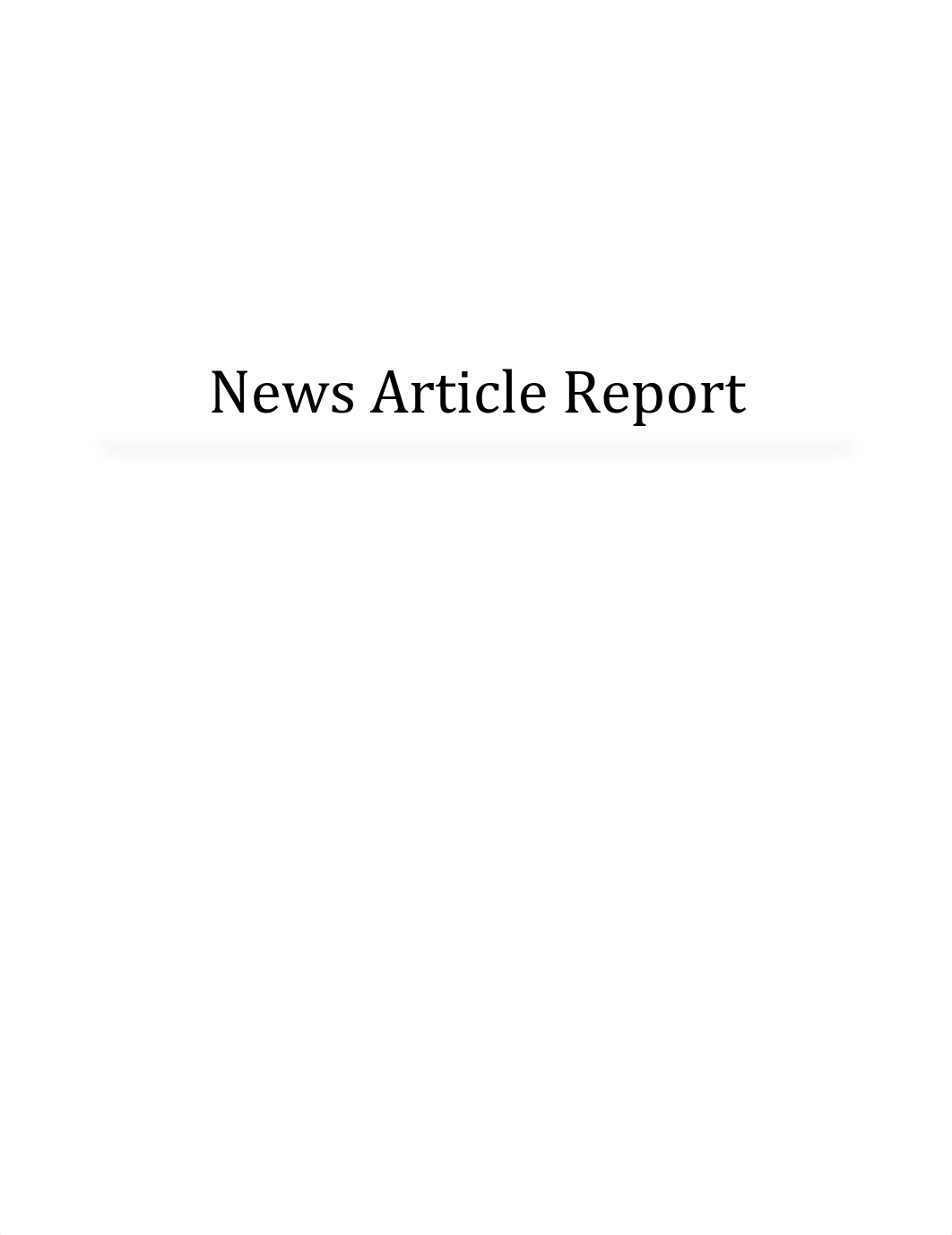 News Article Report